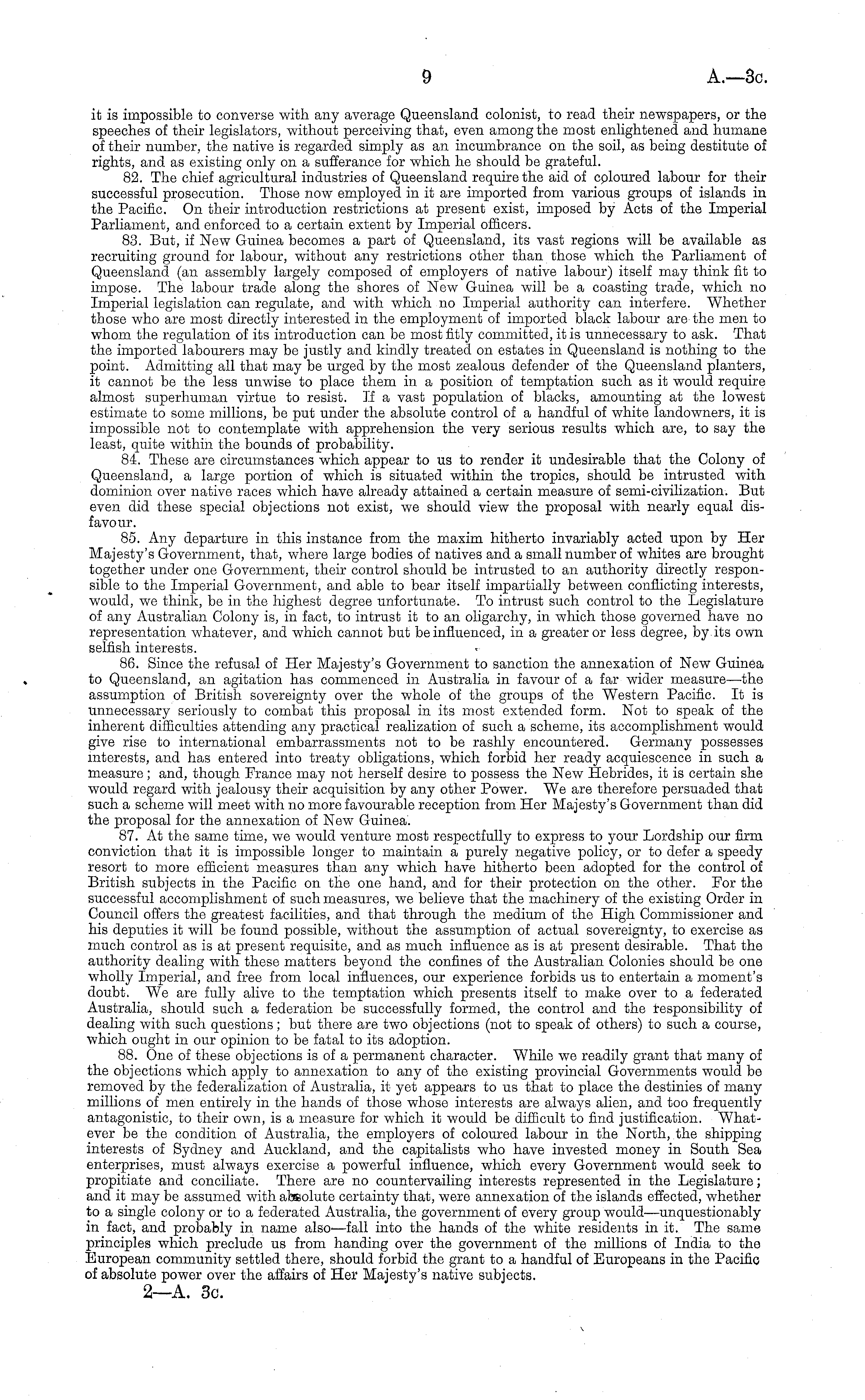 9 A.—3c.

it is impossible to converse with any average Queensland colonist, to read their newspapers, or the speeches of their legislators, without perceiving that, even among the most enlightened and humane of their number, the native is regarded simply as an incumbrance on the soil, as being destitute of rights, and as existing only on a sufferance for which he should be grateful.

82. The chief agricultural industries of Queensland require the aid of coloured labour for their successful prosecution. Those now employed in it are imported from various groups of islands in the Pacific. On their introduction restrictions at present exist, imposed by Acts of the Imperial Parliament, and enforced to a certain extent by Imperial officers.

83. But, if New Guinea becomes a part of Queensland, its vast regions will be available as recruiting ground for labour, without any restrictions other than those which the Parliament of Queensland (an assembly largely composed of employers of native labour) itself may think fit to impose. The labour trade along the shores of New Guinea will be a coasting trade, which no Imperial legislation can regulate, and with which no Imperial authority can interfere. Whether those who are most directly interested in the employment of imported black labour are the men to whom the regulation of its introduction can be most fitly committed, it is unnecessary to ask. That the imported labourers may be justly and kindly treated on estates in Queensland is nothing to the point. Admitting all that may be urged by the most zealous defender of the Queensland planters, it cannot be the less unwise to place them in a position of temptation such as it would require almost superhuman virtue to resist. If a vast population of blacks, amounting at the lowest estimate to some millions, be put under the absolute control of a handful of white landowners, it is impossible not to contemplate with apprehension the very serious results which are, to say the least, quite within the bounds of probability.

84. These are circumstances which appear to us to render it undesirable that the Colony of Queensland, a large portion of which is situated within the tropics, should be intrusted with dominion over native races which have already attained a certain measure of semi-civilization. But even did these special objections not exist, we should view the proposal with nearly equal disfavour.

85. Any departure in this instance from the maxim hitherto invariably acted upon by Her Majesty's Government, that, where large bodies of natives and a small number of whites are brought together under one Government, their control should be intrusted to an authority directly responsible to the Imperial Government, and able to bear itself impartially between conflicting interests, would, we think, be in the highest degree unfortunate. To intrust such control to the Legislature of any Australian Colony is, in fact, to intrust it to an oligarchy, in which those governed have no representation whatever, and which cannot but be influenced, in a greater or less degree, by its own selfish interests.

86. Since the refusal of Her Majesty's Government to sanction the annexation of New Guinea to Queensland, an agitation has commenced in Australia in favour of a far wider measure—the assumption of British sovereignty over the whole of the groups of the Western Pacific. It is unnecessary seriously to combat this proposal in its most extended form. Not to speak of the inherent difficulties attending any practical realization of such a scheme, its accomplishment would give rise to international embarrassments not to be rashly encountered. Germany possesses interests, and has entered into treaty obligations, which forbid her ready acquiescence in such a measure; and, though France may not herself desire to possess the New Hebrides, it is certain she would regard with jealousy their acquisition by any other Power. We are therefore persuaded that such a scheme will meet with no more favourable reception from Her Majesty's Government than did the proposal for the annexation of New Guinea.

87. At the same time, we would venture most respectfully to express to your Lordship our firm conviction that it is impossible longer to maintain a purely negative policy, or to defer a speedy resort to more efficient measures than any which have hitherto been adopted for the control of British subjects in the Pacific on the one hand, and for their protection on the other. For the successful accomplishment of such measures, we believe that the machinery of the existing Order in Council offers the greatest facilities, and that through the medium of the High Commissioner and his deputies it will be found possible, without the assumption of actual sovereignty, to exercise as much control as is at present requisite, and as much influence as is at present desirable. That the authority dealing with these matters beyond the confines of the Australian Colonies should be one wholly Imperial, and free from local influences, our experience forbids us to entertain a moment's doubt. We are fully alive to the temptation which presents itself to make over to a federated Australia, should such a federation be successfully formed, the control and the responsibility of dealing with such questions; but there are two objections (not to speak of others) to such a course, which ought in our opinion to be fatal to its adoption.

88. One of these objections is of a permanent character. While we readily grant that many of the objections which apply to annexation to any of the existing provincial Governments would be removed by the federalization of Australia, it yet appears to us that to place the destinies of many millions of men entirely in the hands of those whose interests are always alien, and too frequently antagonistic, to their own, is a measure for which it would be difficult to find justification. Whatever be the condition of Australia, the employers of coloured labour in the North, the shipping interests of Sydney and Auckland, and the capitalists who have invested money in South Sea enterprises, must always exercise a powerful influence, which every Government would seek to propitiate and conciliate. There are no countervailing interests represented in the Legislature; and it may be assumed with absolute certainty that, were annexation of the islands effected, whether to a single colony or to a federated Australia, the government of every group would—unquestionably in fact, and probably in name also—fall into the hands of the white residents in it. The same principles which preclude us from handing over the government of the millions of India to the European community settled there, should forbid the grant to a handful of Europeans in the Pacific of absolute power over the affairs of Her Majesty's native subjects.

2—A. 3c.